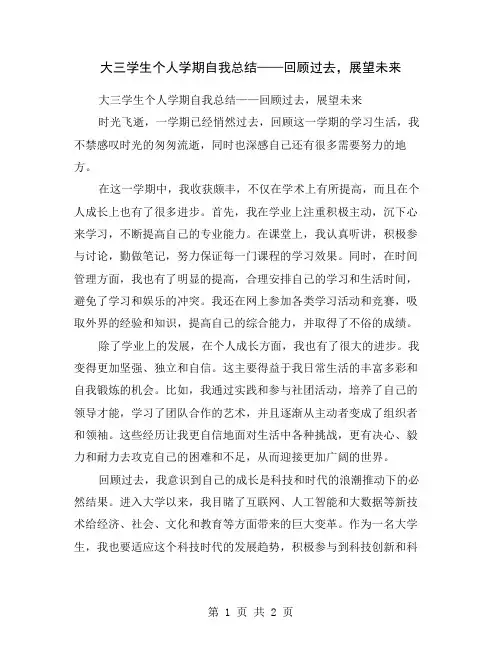 大三学生个人学期自我总结——回顾过去，展望未来

大三学生个人学期自我总结——回顾过去，展望未来

时光飞逝，一学期已经悄然过去，回顾这一学期的学习生活，我不禁感叹时光的匆匆流逝，同时也深感自己还有很多需要努力的地方。

在这一学期中，我收获颇丰，不仅在学术上有所提高，而且在个人成长上也有了很多进步。首先，我在学业上注重积极主动，沉下心来学习，不断提高自己的专业能力。在课堂上，我认真听讲，积极参与讨论，勤做笔记，努力保证每一门课程的学习效果。同时，在时间管理方面，我也有了明显的提高，合理安排自己的学习和生活时间，避免了学习和娱乐的冲突。我还在网上参加各类学习活动和竞赛，吸取外界的经验和知识，提高自己的综合能力，并取得了不俗的成绩。

除了学业上的发展，在个人成长方面，我也有了很大的进步。我变得更加坚强、独立和自信。这主要得益于我日常生活的丰富多彩和自我锻炼的机会。比如，我通过实践和参与社团活动，培养了自己的领导才能，学习了团队合作的艺术，并且逐渐从主动者变成了组织者和领袖。这些经历让我更自信地面对生活中各种挑战，更有决心、毅力和耐力去攻克自己的困难和不足，从而迎接更加广阔的世界。

回顾过去，我意识到自己的成长是科技和时代的浪潮推动下的必然结果。进入大学以来，我目睹了互联网、人工智能和大数据等新技术给经济、社会、文化和教育等方面带来的巨大变革。作为一名大学生，我也要适应这个科技时代的发展趋势，积极参与到科技创新和科

第 1 页 共 2 页